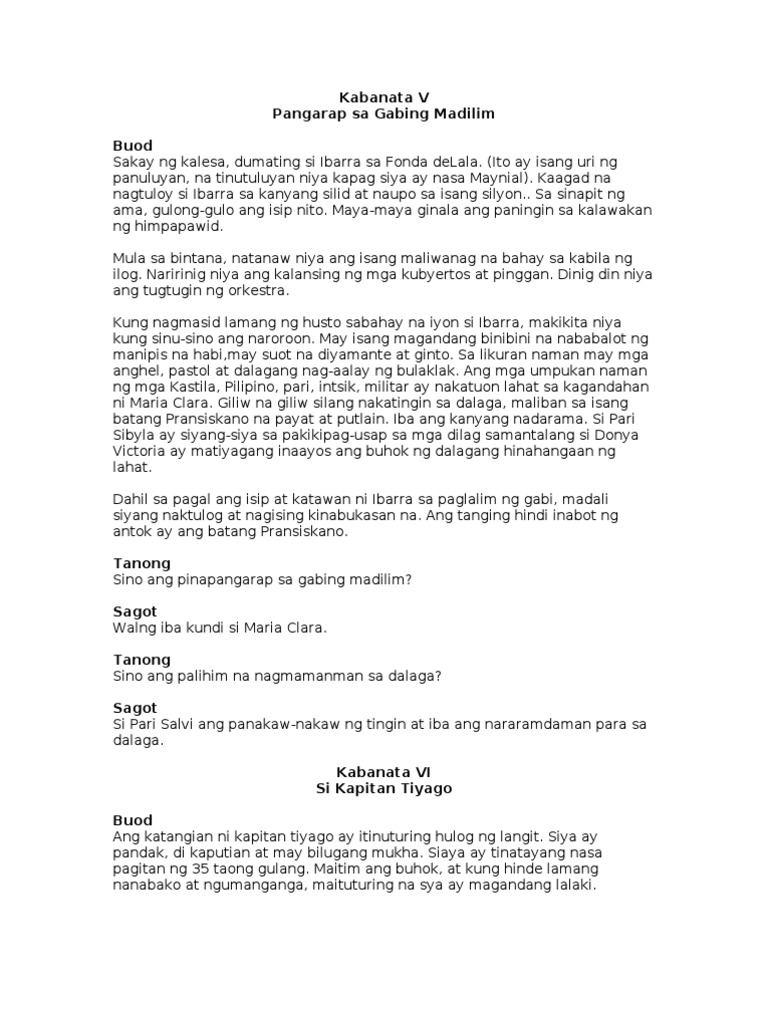 Kabanata V
Pangarap sa Gabing Madilim

Buod
Sakay ng kalesa, dumating si Ibarra sa Fonda deLala. (Ito ay isang uri ng panuluyan, na tinutuluyan niya kapag siya ay nasa Maynial). Kaagad na nagtuloy si Ibarra sa kanyang silid at naupo sa isang silyon.. Sa sinapit ng ama, gulong-gulo ang isip nito. Maya-maya ginala ang paningin sa kalawakan ng himpapawid.

Mula sa bintana, natanaw niya ang isang maliwanag na bahay sa kabila ng ilog. Naririnig niya ang kalansing ng mga kubyertos at pinggan. Dinig din niya ang tugtugin ng orkestra.

Kung nagmasid lamang ng husto sabahay na iyon si Ibarra, makikita niya kung sinu-sino ang naroroon. May isang magandang binibini na nababalot ng manipis na habi,may suot na diyamante at ginto. Sa likuran naman may mga anghel, pastol at dalagang nag-aalay ng bulaklak. Ang mga umpukan naman ng mga Kastila, Pilipino, pari, intsik, militar ay nakatuon lahat sa kagandahan ni Maria Clara. Giliw na giliw silang nakatingin sa dalaga, maliban sa isang batang Pransiskano na payat at putlain. Iba ang kanyang nadarama. Si Pari Sibyla ay siyang-siya sa pakikipag-usap sa mga dilag samantalang si Donya Victoria ay matiyagang inaayos ang buhok ng dalagang hinahangaan ng lahat.

Dahil sa pagal ang isip at katawan ni Ibarra sa paglalim ng gabi, madali siyang naktulog at nagising kinabukasan na. Ang tanging hindi inabot ng antok ay ang batang Pransiskano.

Tanong
Sino ang pinapangarap sa gabing madilim?

Sagot
Walng iba kundi si Maria Clara.

Tanong
Sino ang palihim na nagmamanman sa dalaga?

Sagot
Si Pari Salvi ang panakaw-nakaw ng tingin at iba ang nararamdaman para sa dalaga.

Kabanata VI
Si Kapitan Tiyago

Buod
Ang katangian ni kapitan tiyago ay itinuturing hulog ng langit. Siya ay pandak, di kaputian at may bilugang mukha. Siaya ay tinatayang nasa pagitan ng 35 taong gulang. Maitim ang buhok, at kung hinde lamang nanabako at ngumanganga, maituturing na sya ay magandang lalaki.